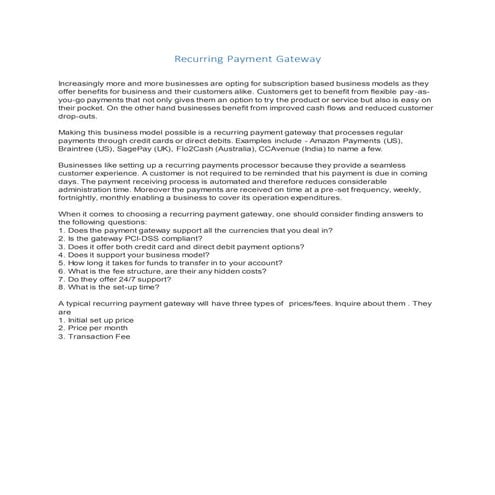 Recurring Payment Gateway

Increasingly more and more businesses are opting for subscription based business models as they offer benefits for business and their customers alike. Customers get to benefit from flexible pay-as-you-go payments that not only gives them an option to try the product or service but also is easy on their pocket. On the other hand businesses benefit from improved cash flows and reduced customer drop-outs.

Making this business model possible is a recurring payment gateway that processes regular payments through credit cards or direct debits. Examples include - Amazon Payments (US), Braintree (US), SagePay (UK), Flo2Cash (Australia), CCAvenue (India) to name a few.

Businesses like setting up a recurring payments processor because they provide a seamless customer experience. A customer is not required to be reminded that his payment is due in coming days. The payment receiving process is automated and therefore reduces considerable administration time. Moreover the payments are received on time at a pre-set frequency, weekly, fortnightly, monthly enabling a business to cover its operation expenditures.

When it comes to choosing a recurring payment gateway, one should consider finding answers to the following questions:
1. Does the payment gateway support all the currencies that you deal in?
2. Is the gateway PCI-DSS compliant?
3. Does it offer both credit card and direct debit payment options?
4. Does it support your business model?
5. How long it takes for funds to transfer in to your account?
6. What is the fee structure, are their any hidden costs?
7. Do they offer 24/7 support?
8. What is the set-up time?

A typical recurring payment gateway will have three types of prices/fees. Inquire about them . They are
1. Initial set up price
2. Price per month
3. Transaction Fee